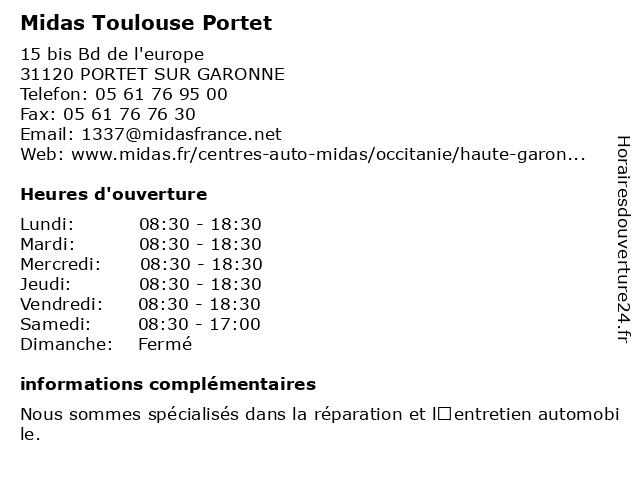 Midas Toulouse Portet

15 bis Bd de l'europe
31120 PORTET SUR GARONNE
Telefon: 05 61 76 95 00
Fax: 05 61 76 76 30
Email: 1337@midasfrance.net
Web: www.midas.fr/centres-auto-midas/occitanie/haute-garon...

Heures d'ouverture

| Lundi: | 08:30 - 18:30 |
|---|---|
| Mardi: | 08:30 - 18:30 |
| Mercredi: | 08:30 - 18:30 |
| Jeudi: | 08:30 - 18:30 |
| Vendredi: | 08:30 - 18:30 |
| Samedi: | 08:30 - 17:00 |
| Dimanche: | Fermé |

informations complémentaires

Nous sommes spécialisés dans la réparation et l□entretien automobile.

Horairesdouverture24.fr